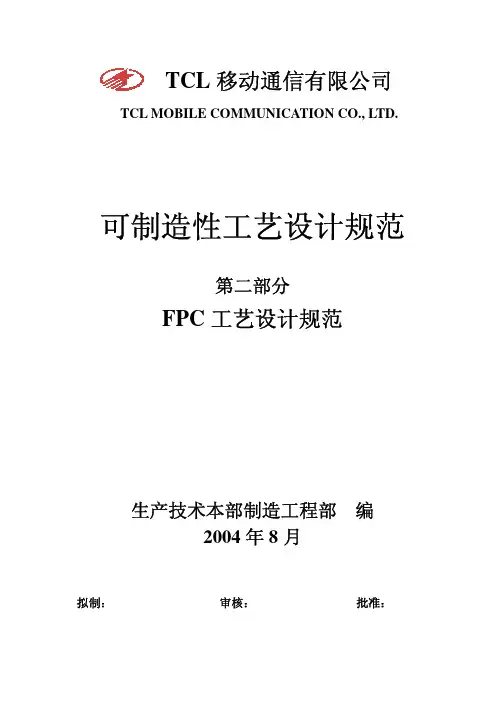 TCL移动通信有限公司
TCL MOBILE COMMUNICATION CO., LTD.

可制造性工艺设计规范

第二部分
FPC工艺设计规范

生产技术本部制造工程部 编
2004年8月

拟制： 审核： 批准：